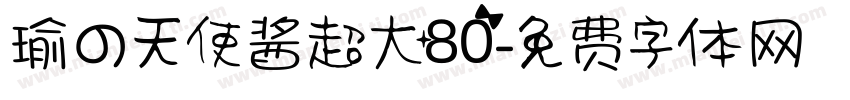 瑜の天使酱超大80-免费字体网